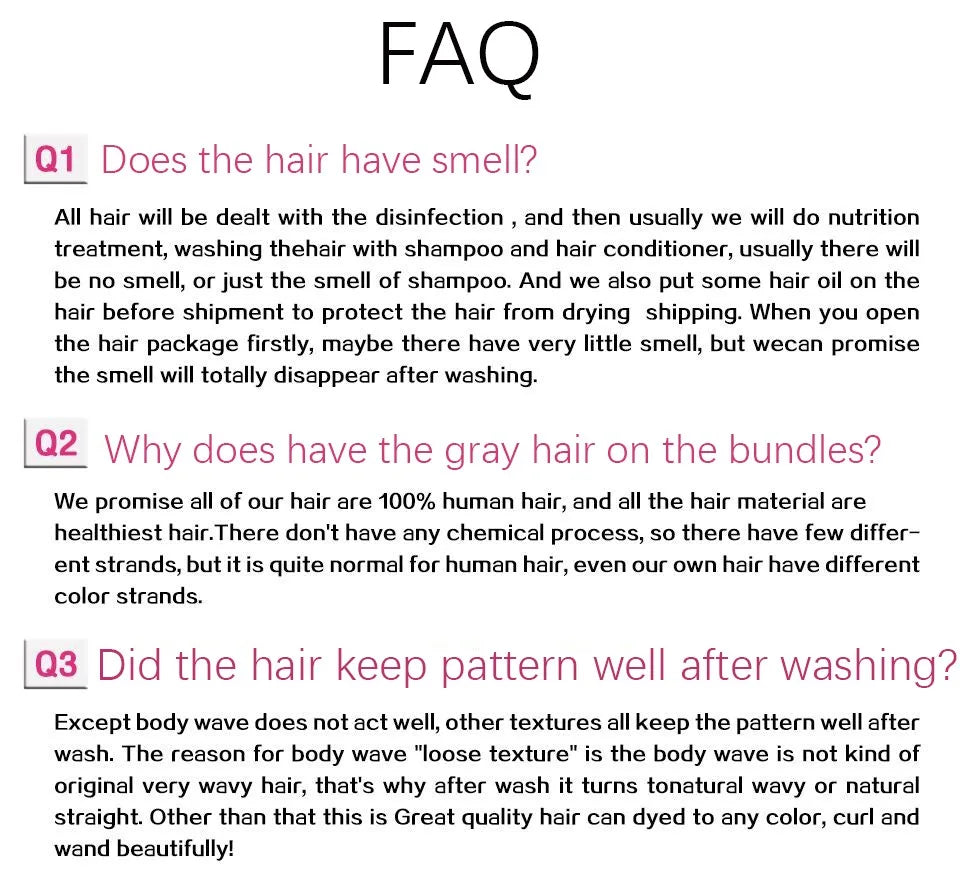 FAQ

Q1 Does the hair have smell?

All hair will be dealt with the disinfection , and then usually we will do nutrition treatment, washing thehair with shampoo and hair conditioner, usually there will be no smell, or just the smell of shampoo. And we also put some hair oil on the hair before shipment to protect the hair from drying shipping. When you open the hair package firstly, maybe there have very little smell, but wecan promise the smell will totally disappear after washing.

Q2 Why does have the gray hair on the bundles?

We promise all of our hair are 100% human hair, and all the hair material are healthiest hair.There don't have any chemical process, so there have few different strands, but it is quite normal for human hair, even our own hair have different color strands.

Q3 Did the hair keep pattern well after washing?

Except body wave does not act well, other textures all keep the pattern well after wash. The reason for body wave "loose texture" is the body wave is not kind of original very wavy hair, that's why after wash it turns tonatural wavy or natural straight. Other than that this is Great quality hair can dyed to any color, curl and wand beautifully!